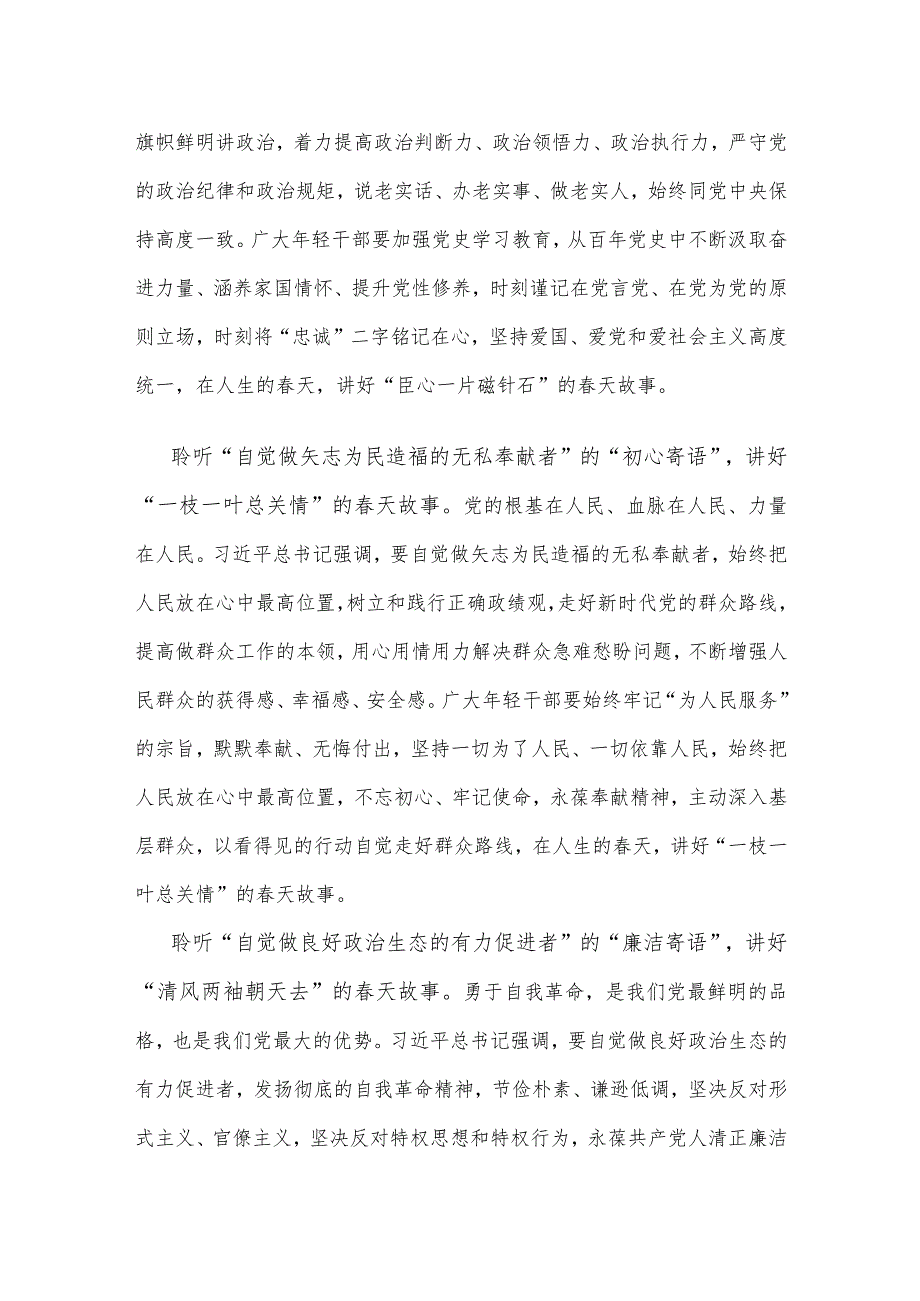 旗帜鲜明讲政治，着力提高政治判断力、政治领悟力、政治执行力，严守党的政治纪律和政治规矩，说老实话、办老实事、做老实人，始终同党中央保持高度一致。广大年轻干部要加强党史学习教育，从百年党史中不断汲取奋进力量、涵养家国情怀、提升党性修养，时刻谨记在党言党、在党为党的原则立场，时刻将“忠诚”二字铭记在心，坚持爱国、爱党和爱社会主义高度统一，在人生的春天，讲好“臣心一片磁针石”的春天故事。

聆听“自觉做矢志为民造福的无私奉献者”的“初心寄语”，讲好“一枝一叶总关情”的春天故事。党的根基在人民、血脉在人民、力量在人民。习近平总书记强调，要自觉做矢志为民造福的无私奉献者，始终把人民放在心中最高位置，树立和践行正确政绩观，走好新时代党的群众路线，提高做群众工作的本领，用心用情用力解决群众急难愁盼问题，不断增强人民群众的获得感、幸福感、安全感。广大年轻干部要始终牢记“为人民服务”的宗旨，默默奉献、无悔付出，坚持一切为了人民、一切依靠人民，始终把人民放在心中最高位置，不忘初心、牢记使命，永葆奉献精神，主动深入基层群众，以看得见的行动自觉走好群众路线，在人生的春天，讲好“一枝一叶总关情”的春天故事。

聆听“自觉做良好政治生态的有力促进者”的“廉洁寄语”，讲好“清风两袖朝天去”的春天故事。勇于自我革命，是我们党最鲜明的品格，也是我们党最大的优势。习近平总书记强调，要自觉做良好政治生态的有力促进者，发扬彻底的自我革命精神，节俭朴素、谦逊低调，坚决反对形式主义、官僚主义，坚决反对特权思想和特权行为，永葆共产党人清正廉洁